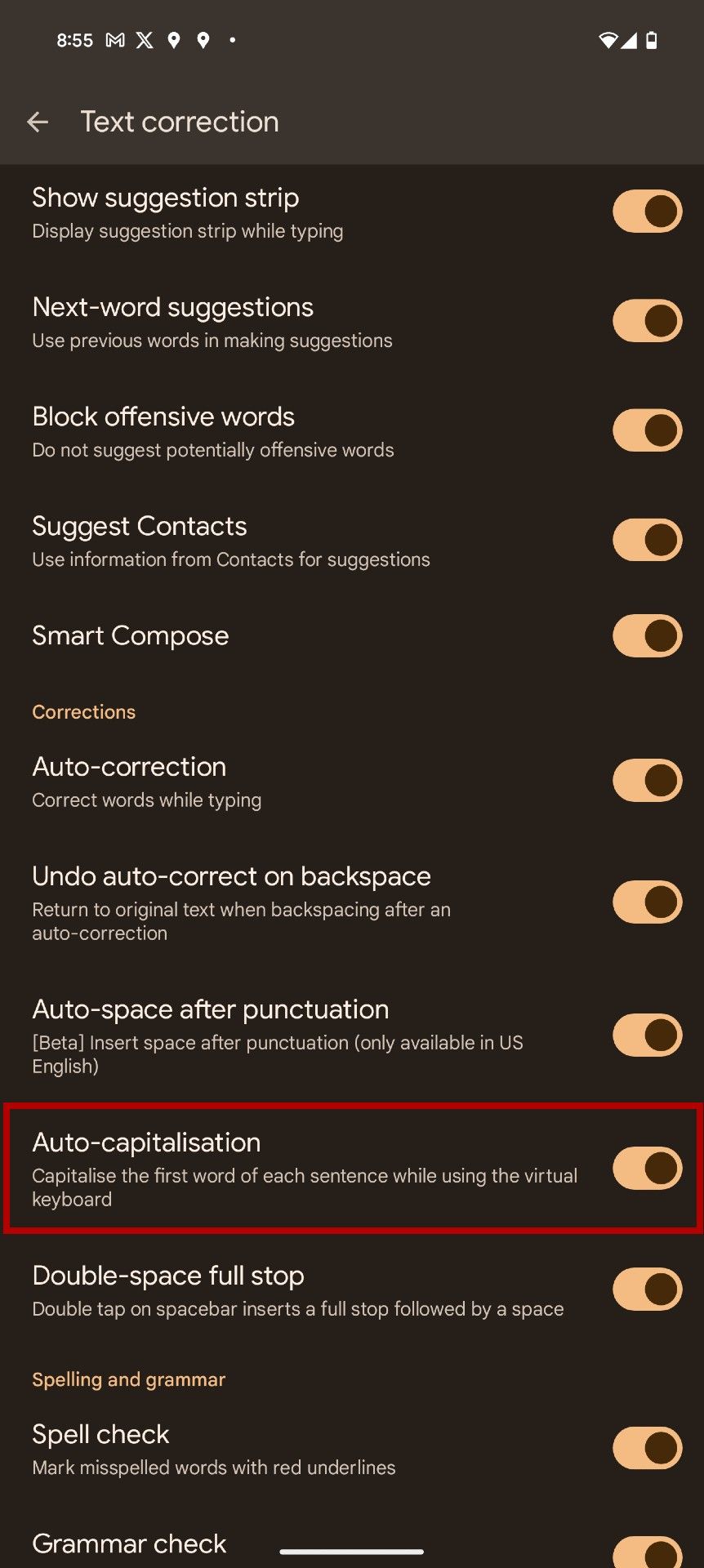 8:55

Text correction

Show suggestion strip
Display suggestion strip while typing

Next-word suggestions
Use previous words in making suggestions

Block offensive words
Do not suggest potentially offensive words

Suggest Contacts
Use information from Contacts for suggestions

Smart Compose

Corrections

Auto-correction
Correct words while typing

Undo auto-correct on backspace
Return to original text when backspacing after an auto-correction

Auto-space after punctuation
[Beta] Insert space after punctuation (only available in US English)

Auto-capitalisation
Capitalise the first word of each sentence while using the virtual keyboard

Double-space full stop
Double tap on spacebar inserts a full stop followed by a space

Spelling and grammar

Spell check
Mark misspelled words with red underlines

Grammar check